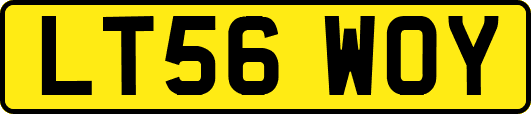 LT56 WOY